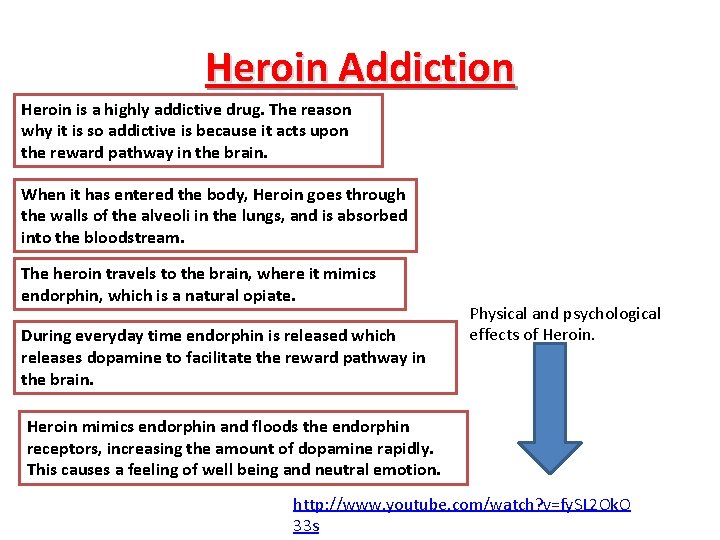 Heroin Addiction

Heroin is a highly addictive drug. The reason why it is so addictive is because it acts upon the reward pathway in the brain.

When it has entered the body, Heroin goes through the walls of the alveoli in the lungs, and is absorbed into the bloodstream.

The heroin travels to the brain, where it mimics endorphin, which is a natural opiate.

During everyday time endorphin is released which releases dopamine to facilitate the reward pathway in the brain.

Heroin mimics endorphin and floods the endorphin receptors, increasing the amount of dopamine rapidly. This causes a feeling of well being and neutral emotion.

Physical and psychological effects of Heroin.

http://www.youtube.com/watch?v=fySL2OkO33s